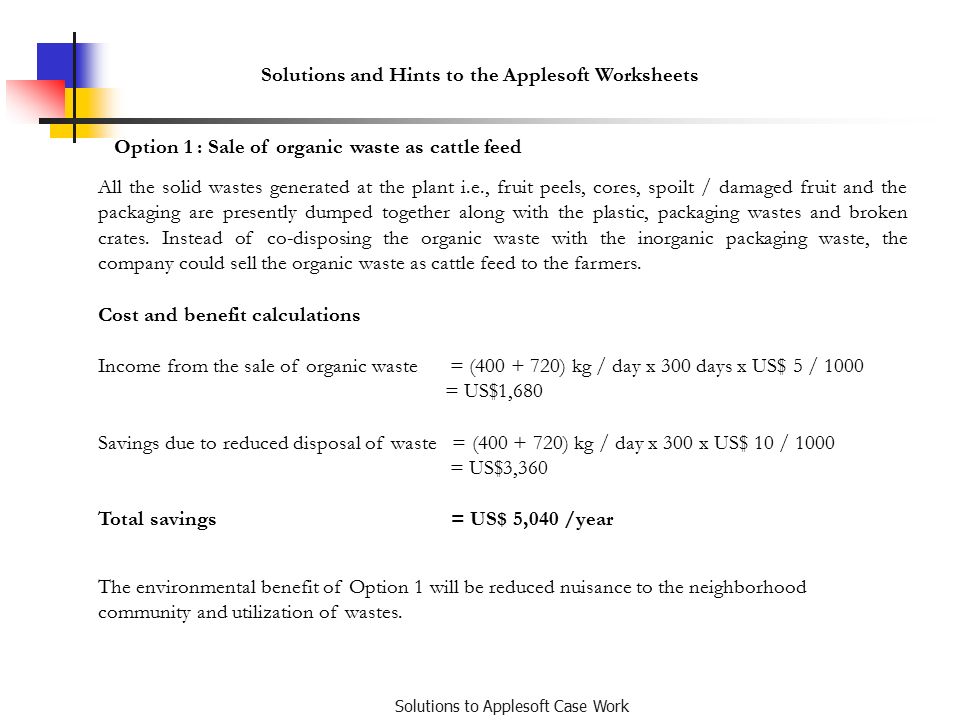 Solutions and Hints to the Applesoft Worksheets

Option 1 : Sale of organic waste as cattle feed

All the solid wastes generated at the plant i.e., fruit peels, cores, spoilt / damaged fruit and the packaging are presently dumped together along with the plastic, packaging wastes and broken crates. Instead of co-disposing the organic waste with the inorganic packaging waste, the company could sell the organic waste as cattle feed to the farmers.

Cost and benefit calculations

Income from the sale of organic waste = (400 + 720) kg / day x 300 days x US$ 5 / 1000
= US$1,680

Savings due to reduced disposal of waste = (400 + 720) kg / day x 300 x US$ 10 / 1000
= US$3,360

Total savings = US$ 5,040 /year

The environmental benefit of Option 1 will be reduced nuisance to the neighborhood community and utilization of wastes.

Solutions to Applesoft Case Work